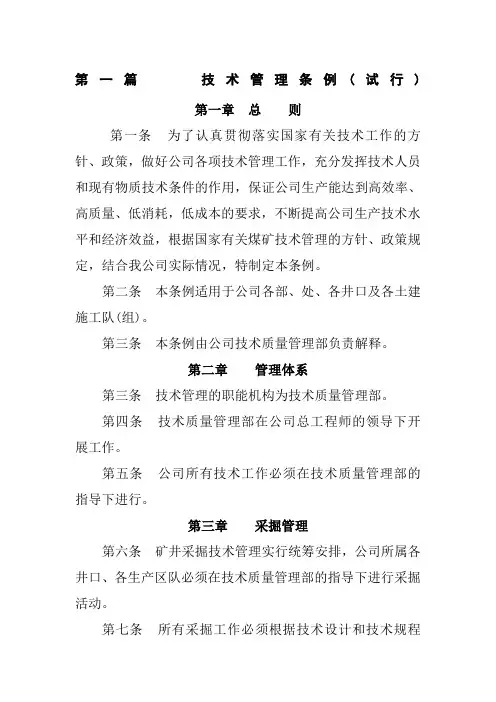 第一篇　　技术管理条例（试行）

第一章　总　　则

第一条　为了认真贯彻落实国家有关技术工作的方针、政策，做好公司各项技术管理工作，充分发挥技术人员和现有物质技术条件的作用，保证公司生产能达到高效率、高质量、低消耗，低成本的要求，不断提高公司生产技术水平和经济效益，根据国家有关煤矿技术管理的方针、政策规定，结合我公司实际情况，特制定本条例。

第二条　本条例适用于公司各部、处、各井口及各土建施工队(组)。

第三条　本条例由公司技术质量管理部负责解释。

第二章　　管理体系

第三条　技术管理的职能机构为技术质量管理部。

第四条　技术质量管理部在公司总工程师的领导下开展工作。

第五条　公司所有技术工作必须在技术质量管理部的指导下进行。

第三章　　采掘管理

第六条　矿井采掘技术管理实行统筹安排，公司所属各井口、各生产区队必须在技术质量管理部的指导下进行采掘活动。

第七条　所有采掘工作必须根据技术设计和技术规程